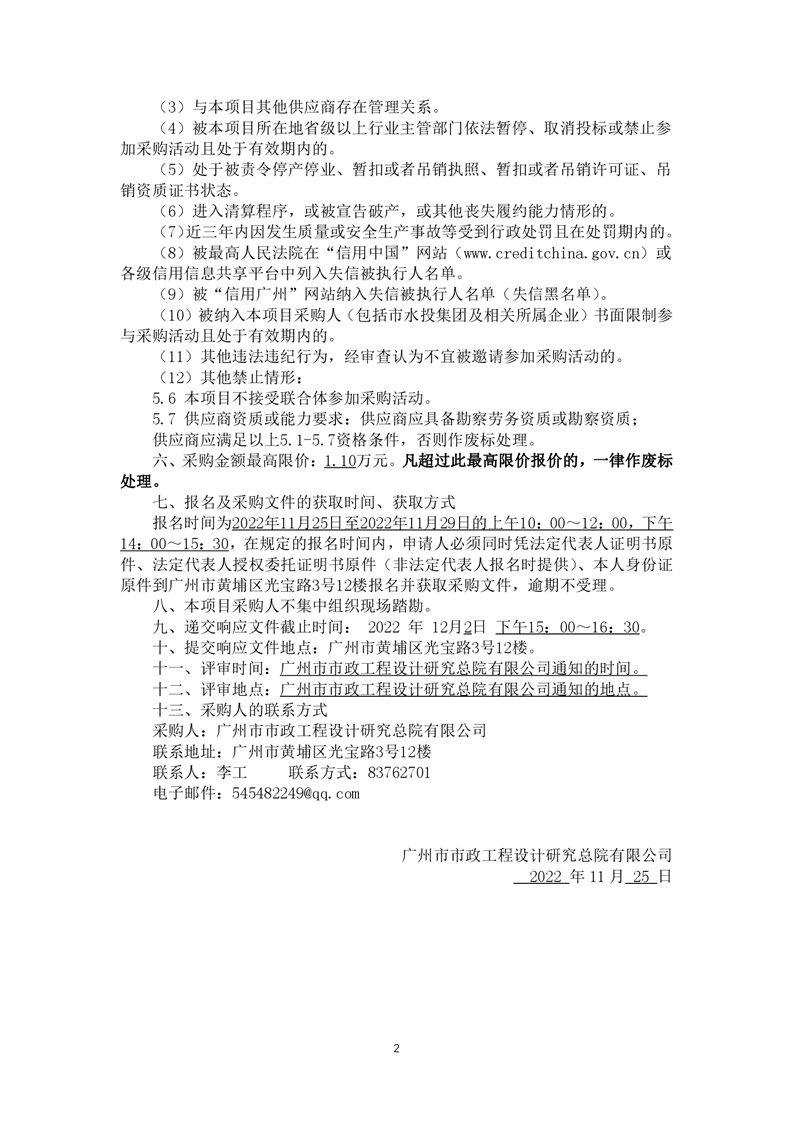 （3）与本项目其他供应商存在管理关系。

（4）被本项目所在地省级以上行业主管部门依法暂停、取消投标或禁止参加采购活动且处于有效期内的。

（5）处于被责令停产停业、暂扣或者吊销执照、暂扣或者吊销许可证、吊销资质证书状态。

（6）进入清算程序，或被宣告破产，或其他丧失履约能力情形的。

（7）近三年内因发生质量或安全生产事故等受到行政处罚且在处罚期内的。

（8）被最高人民法院在“信用中国”网站（www.creditchina.gov.cn）或各级信用信息共享平台中列入失信被执行人名单。

（9）被“信用广州”网站纳入失信被执行人名单（失信黑名单）。

（10）被纳入本项目采购人（包括市水投集团及相关所属企业）书面限制参与采购活动且处于有效期内的。

（11）其他违法违纪行为，经审查认为不宜被邀请参加采购活动的。

（12）其他禁止情形：

5.6 本项目不接受联合体参加采购活动。

5.7 供应商资质或能力要求：供应商应具备勘察劳务资质或勘察资质；

供应商应满足以上5.1-5.7资格条件，否则作废标处理。

六、采购金额最高限价：1.10万元。凡超过此最高限价报价的，一律作废标处理。

七、报名及采购文件的获取时间、获取方式

报名时间为2022年11月25日至2022年11月29日的上午10：00～12：00，下午14：00～15：30，在规定的报名时间内，申请人必须同时凭法定代表人证明书原件、法定代表人授权委托证明书原件（非法定代表人报名时提供）、本人身份证原件到广州市黄埔区光宝路3号12楼报名并获取采购文件，逾期不受理。

八、本项目采购人不集中组织现场踏勘。

九、递交响应文件截止时间： 2022 年 12月2日 下午15：00～16：30。

十、提交响应文件地点：广州市黄埔区光宝路3号12楼。

十一、评审时间：广州市市政工程设计研究总院有限公司通知的时间。

十二、评审地点：广州市市政工程设计研究总院有限公司通知的地点。

十三、采购人的联系方式

采购人：广州市市政工程设计研究总院有限公司

联系地址：广州市黄埔区光宝路3号12楼

联系人：李工　　联系方式：83762701

电子邮件：545482249@qq.com

广州市市政工程设计研究总院有限公司

2022 年 11 月 25 日

2